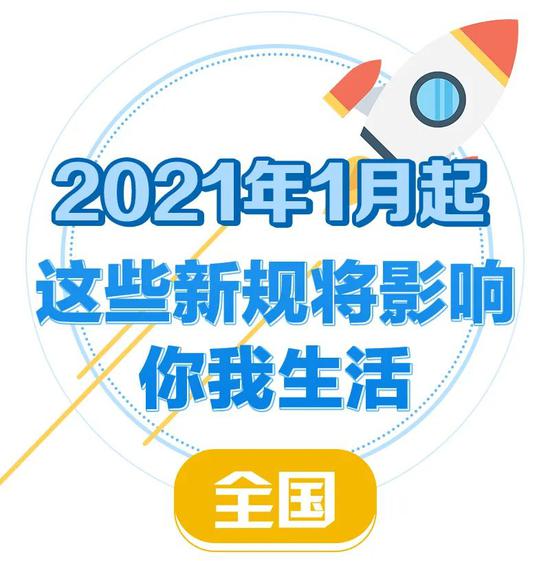 2021年1月起
这些新规将影响
你我生活

全国